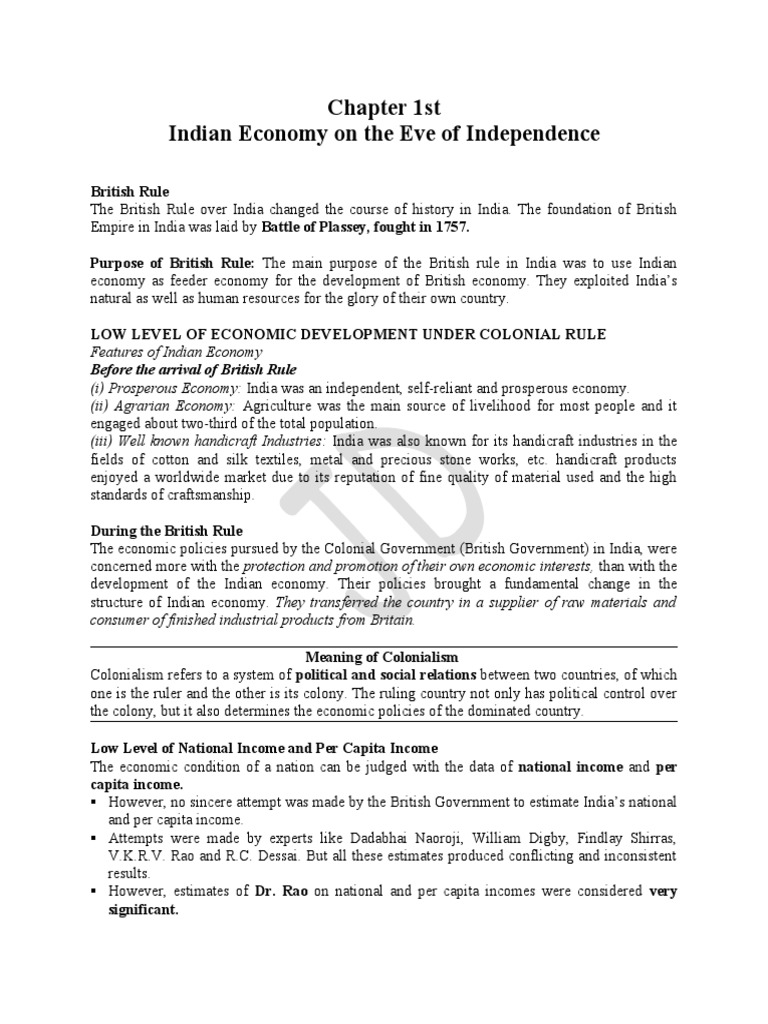 Chapter 1st
Indian Economy on the Eve of Independence

British Rule
The British Rule over India changed the course of history in India. The foundation of British Empire in India was laid by Battle of Plassey, fought in 1757.

Purpose of British Rule: The main purpose of the British rule in India was to use Indian economy as feeder economy for the development of British economy. They exploited India's natural as well as human resources for the glory of their own country.

LOW LEVEL OF ECONOMIC DEVELOPMENT UNDER COLONIAL RULE
Features of Indian Economy
Before the arrival of British Rule
(i) Prosperous Economy: India was an independent, self-reliant and prosperous economy.
(ii) Agrarian Economy: Agriculture was the main source of livelihood for most people and it engaged about two-third of the total population.
(iii) Well known handicraft Industries: India was also known for its handicraft industries in the fields of cotton and silk textiles, metal and precious stone works, etc. handicraft products enjoyed a worldwide market due to its reputation of fine quality of material used and the high standards of craftsmanship.

During the British Rule
The economic policies pursued by the Colonial Government (British Government) in India, were concerned more with the protection and promotion of their own economic interests, than with the development of the Indian economy. Their policies brought a fundamental change in the structure of Indian economy. They transferred the country in a supplier of raw materials and consumer of finished industrial products from Britain.

Meaning of Colonialism
Colonialism refers to a system of political and social relations between two countries, of which one is the ruler and the other is its colony. The ruling country not only has political control over the colony, but it also determines the economic policies of the dominated country.

Low Level of National Income and Per Capita Income
The economic condition of a nation can be judged with the data of national income and per capita income.
▪ However, no sincere attempt was made by the British Government to estimate India's national and per capita income.
▪ Attempts were made by experts like Dadabhai Naoroji, William Digby, Findlay Shirras, V.K.R.V. Rao and R.C. Dessai. But all these estimates produced conflicting and inconsistent results.
▪ However, estimates of Dr. Rao on national and per capita incomes were considered very significant.